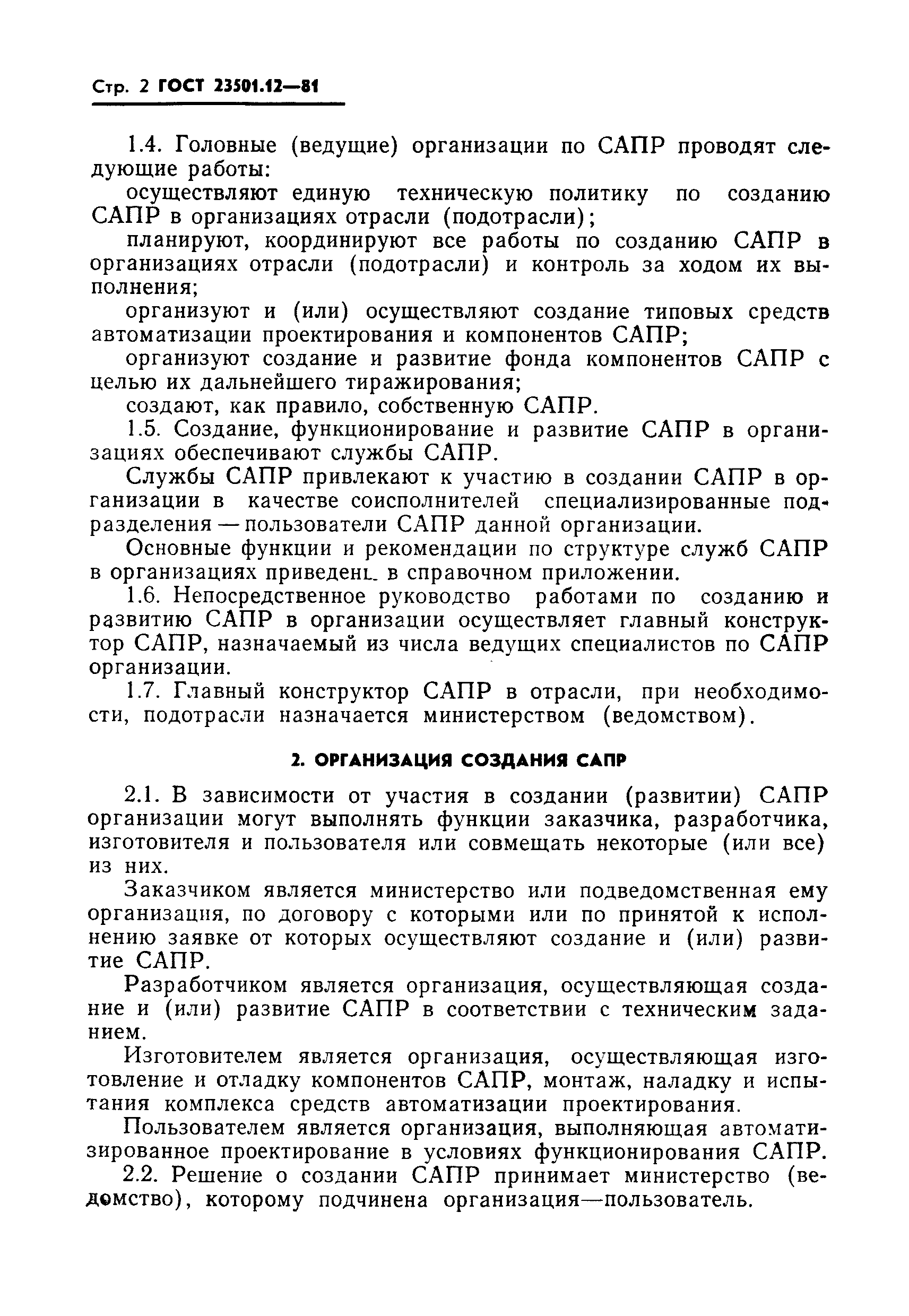 Стр. 2 ГОСТ 23501.12—81

1.4. Головные (ведущие) организации по САПР проводят следующие работы:

осуществляют единую техническую политику по созданию САПР в организациях отрасли (подотрасли);

планируют, координируют все работы по созданию САПР в организациях отрасли (подотрасли) и контроль за ходом их выполнения;

организуют и (или) осуществляют создание типовых средств автоматизации проектирования и компонентов САПР;

организуют создание и развитие фонда компонентов САПР с целью их дальнейшего тиражирования;

создают, как правило, собственную САПР.

1.5. Создание, функционирование и развитие САПР в организациях обеспечивают службы САПР.

Службы САПР привлекают к участию в создании САПР в организации в качестве соисполнителей специализированные подразделения — пользователи САПР данной организации.

Основные функции и рекомендации по структуре служб САПР в организациях приведены в справочном приложении.

1.6. Непосредственное руководство работами по созданию и развитию САПР в организации осуществляет главный конструктор САПР, назначаемый из числа ведущих специалистов по САПР организации.

1.7. Главный конструктор САПР в отрасли, при необходимости, подотрасли назначается министерством (ведомством).

2. ОРГАНИЗАЦИЯ СОЗДАНИЯ САПР

2.1. В зависимости от участия в создании (развитии) САПР организации могут выполнять функции заказчика, разработчика, изготовителя и пользователя или совмещать некоторые (или все) из них.

Заказчиком является министерство или подведомственная ему организация, по договору с которыми или по принятой к исполнению заявке от которых осуществляют создание и (или) развитие САПР.

Разработчиком является организация, осуществляющая создание и (или) развитие САПР в соответствии с техническим заданием.

Изготовителем является организация, осуществляющая изготовление и отладку компонентов САПР, монтаж, наладку и испытания комплекса средств автоматизации проектирования.

Пользователем является организация, выполняющая автоматизированное проектирование в условиях функционирования САПР.

2.2. Решение о создании САПР принимает министерство (ведомство), которому подчинена организация—пользователь.